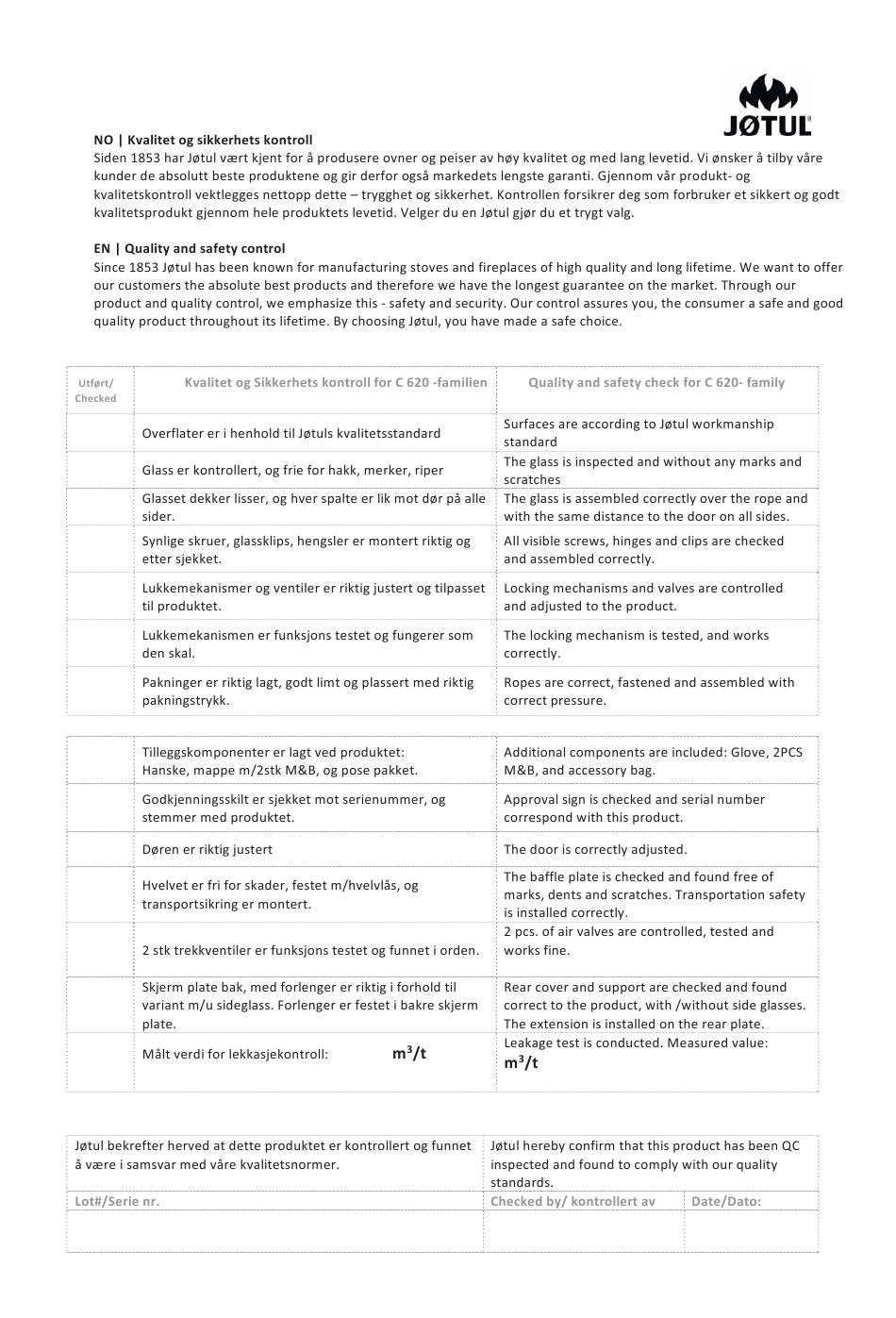 JØTUL

**NO | Kvalitet og sikkerhets kontroll**
Siden 1853 har Jøtul vært kjent for å produsere ovner og peiser av høy kvalitet og med lang levetid. Vi ønsker å tilby våre kunder de absolutt beste produktene og gir derfor også markedets lengste garanti. Gjennom vår produkt- og kvalitetskontroll vektlegges nettopp dette – trygghet og sikkerhet. Kontrollen forsikrer deg som forbruker et sikkert og godt kvalitetsprodukt gjennom hele produktets levetid. Velger du en Jøtul gjør du et trygt valg.

**EN | Quality and safety control**
Since 1853 Jøtul has been known for manufacturing stoves and fireplaces of high quality and long lifetime. We want to offer our customers the absolute best products and therefore we have the longest guarantee on the market. Through our product and quality control, we emphasize this - safety and security. Our control assures you, the consumer a safe and good quality product throughout its lifetime. By choosing Jøtul, you have made a safe choice.

| Utført/ Checked | Kvalitet og Sikkerhets kontroll for C 620 -familien | Quality and safety check for C 620- family |
|---|---|---|
| | Overflater er i henhold til Jøtuls kvalitetsstandard | Surfaces are according to Jøtul workmanship standard |
| | Glass er kontrollert, og frie for hakk, merker, riper | The glass is inspected and without any marks and scratches |
| | Glasset dekker lisser, og hver spalte er lik mot dør på alle sider. | The glass is assembled correctly over the rope and with the same distance to the door on all sides. |
| | Synlige skruer, glassklips, hengsler er montert riktig og etter sjekket. | All visible screws, hinges and clips are checked and assembled correctly. |
| | Lukkemekanismer og ventiler er riktig justert og tilpasset til produktet. | Locking mechanisms and valves are controlled and adjusted to the product. |
| | Lukkemekanismen er funksjons testet og fungerer som den skal. | The locking mechanism is tested, and works correctly. |
| | Pakninger er riktig lagt, godt limt og plassert med riktig pakningstrykk. | Ropes are correct, fastened and assembled with correct pressure. |

| | | |
|---|---|---|
| | Tilleggskomponenter er lagt ved produktet: Hanske, mappe m/2stk M&B, og pose pakket. | Additional components are included: Glove, 2PCS M&B, and accessory bag. |
| | Godkjenningsskilt er sjekket mot serienummer, og stemmer med produktet. | Approval sign is checked and serial number correspond with this product. |
| | Døren er riktig justert | The door is correctly adjusted. |
| | Hvelvet er fri for skader, festet m/hvelvlås, og transportsikring er montert. | The baffle plate is checked and found free of marks, dents and scratches. Transportation safety is installed correctly. |
| | 2 stk trekkventiler er funksjons testet og funnet i orden. | 2 pcs. of air valves are controlled, tested and works fine. |
| | Skjerm plate bak, med forlenger er riktig i forhold til variant m/u sideglass. Forlenger er festet i bakre skjerm plate. | Rear cover and support are checked and found correct to the product, with /without side glasses. The extension is installed on the rear plate. |
| | Målt verdi for lekkasjekontroll: $m^3/t$ | Leakage test is conducted. Measured value: $m^3/t$ |

| Jøtul bekrefter herved at dette produktet er kontrollert og funnet å være i samsvar med våre kvalitetsnormer. | Jøtul hereby confirm that this product has been QC inspected and found to comply with our quality standards. | |
|---|---|---|
| Lot#/Serie nr. | Checked by/ kontrollert av | Date/Dato: |
| | | |